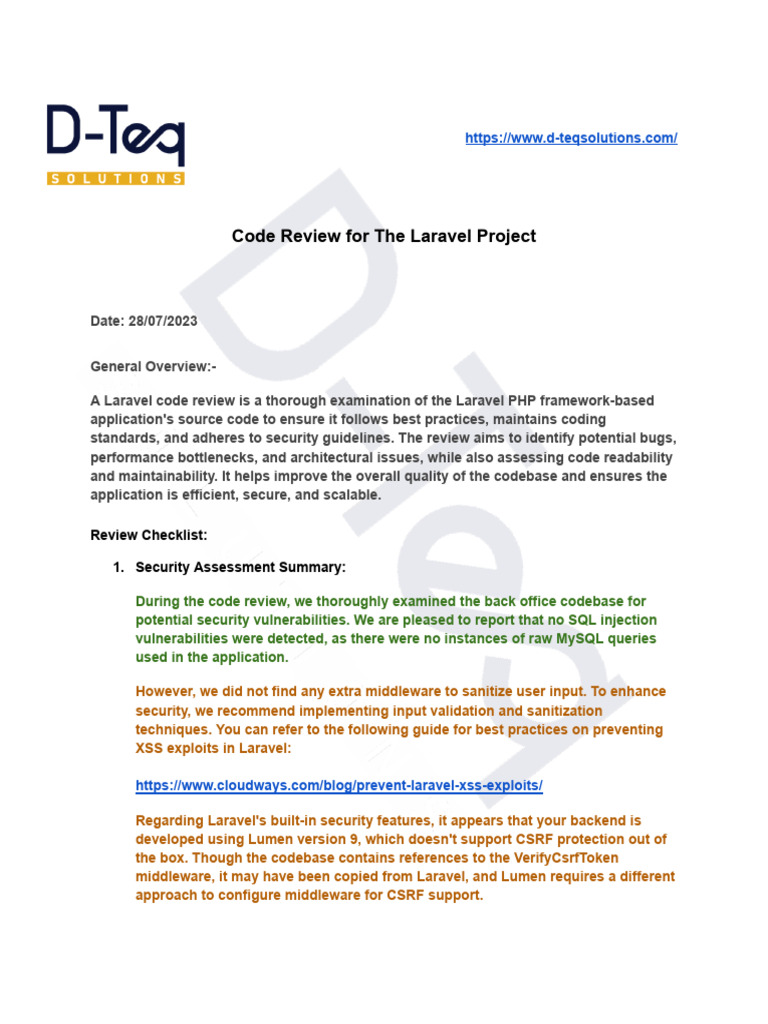 D-Teq
SOLUTIONS

https://www.d-teqsolutions.com/

Code Review for The Laravel Project

Date: 28/07/2023

General Overview:-

A Laravel code review is a thorough examination of the Laravel PHP framework-based application's source code to ensure it follows best practices, maintains coding standards, and adheres to security guidelines. The review aims to identify potential bugs, performance bottlenecks, and architectural issues, while also assessing code readability and maintainability. It helps improve the overall quality of the codebase and ensures the application is efficient, secure, and scalable.

Review Checklist:

1. Security Assessment Summary:

During the code review, we thoroughly examined the back office codebase for potential security vulnerabilities. We are pleased to report that no SQL injection vulnerabilities were detected, as there were no instances of raw MySQL queries used in the application.

However, we did not find any extra middleware to sanitize user input. To enhance security, we recommend implementing input validation and sanitization techniques. You can refer to the following guide for best practices on preventing XSS exploits in Laravel:

https://www.cloudways.com/blog/prevent-laravel-xss-exploits/

Regarding Laravel's built-in security features, it appears that your backend is developed using Lumen version 9, which doesn't support CSRF protection out of the box. Though the codebase contains references to the VerifyCsrfToken middleware, it may have been copied from Laravel, and Lumen requires a different approach to configure middleware for CSRF support.